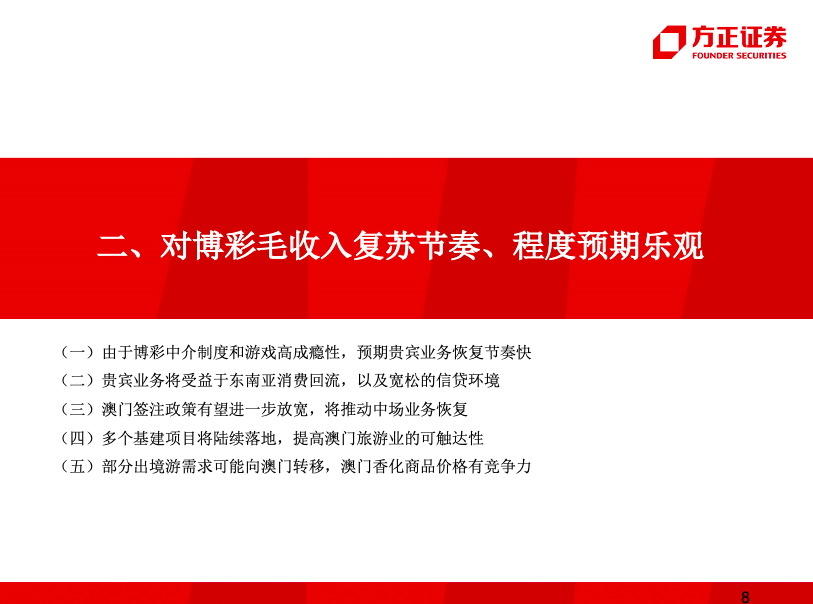 方正证券
FOUNDER SECURITIES

二、对博彩毛收入复苏节奏、程度预期乐观

（一）由于博彩中介制度和游戏高成瘾性，预期贵宾业务恢复节奏快
（二）贵宾业务将受益于东南亚消费回流，以及宽松的信贷环境
（三）澳门签注政策有望进一步放宽，将推动中场业务恢复
（四）多个基建项目将陆续落地，提高澳门旅游业的可触达性
（五）部分出境游需求可能向澳门转移，澳门香化商品价格有竞争力

8